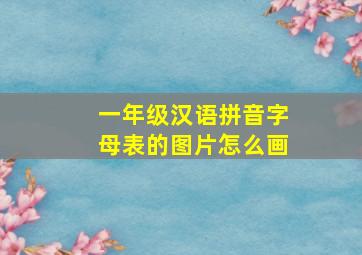 一年级汉语拼音字母表的图片怎么画